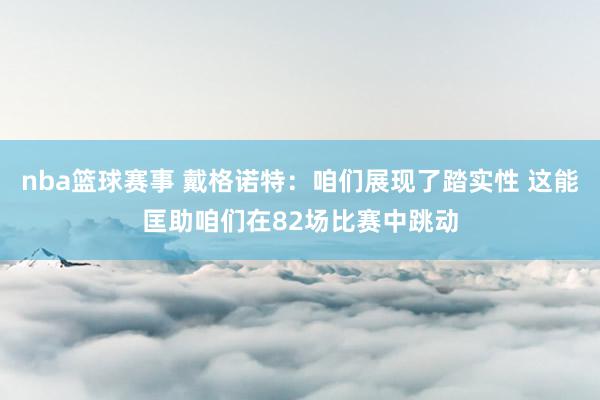 nba篮球赛事 戴格诺特：咱们展现了踏实性 这能匡助咱们在82场比赛中跳动